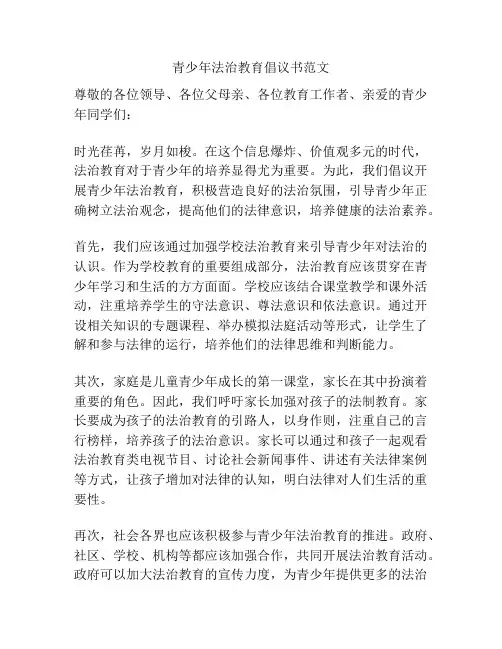 青少年法治教育倡议书范文

尊敬的各位领导、各位父母亲、各位教育工作者、亲爱的青少年同学们：

时光荏苒，岁月如梭。在这个信息爆炸、价值观多元的时代，法治教育对于青少年的培养显得尤为重要。为此，我们倡议开展青少年法治教育，积极营造良好的法治氛围，引导青少年正确树立法治观念，提高他们的法律意识，培养健康的法治素养。

首先，我们应该通过加强学校法治教育来引导青少年对法治的认识。作为学校教育的重要组成部分，法治教育应该贯穿在青少年学习和生活的方方面面。学校应该结合课堂教学和课外活动，注重培养学生的守法意识、尊法意识和依法意识。通过开设相关知识的专题课程、举办模拟法庭活动等形式，让学生了解和参与法律的运行，培养他们的法律思维和判断能力。

其次，家庭是儿童青少年成长的第一课堂，家长在其中扮演着重要的角色。因此，我们呼吁家长加强对孩子的法制教育。家长要成为孩子的法治教育的引路人，以身作则，注重自己的言行榜样，培养孩子的法治意识。家长可以通过和孩子一起观看法治教育类电视节目、讨论社会新闻事件、讲述有关法律案例等方式，让孩子增加对法律的认知，明白法律对人们生活的重要性。

再次，社会各界也应该积极参与青少年法治教育的推进。政府、社区、学校、机构等都应该加强合作，共同开展法治教育活动。政府可以加大法治教育的宣传力度，为青少年提供更多的法治